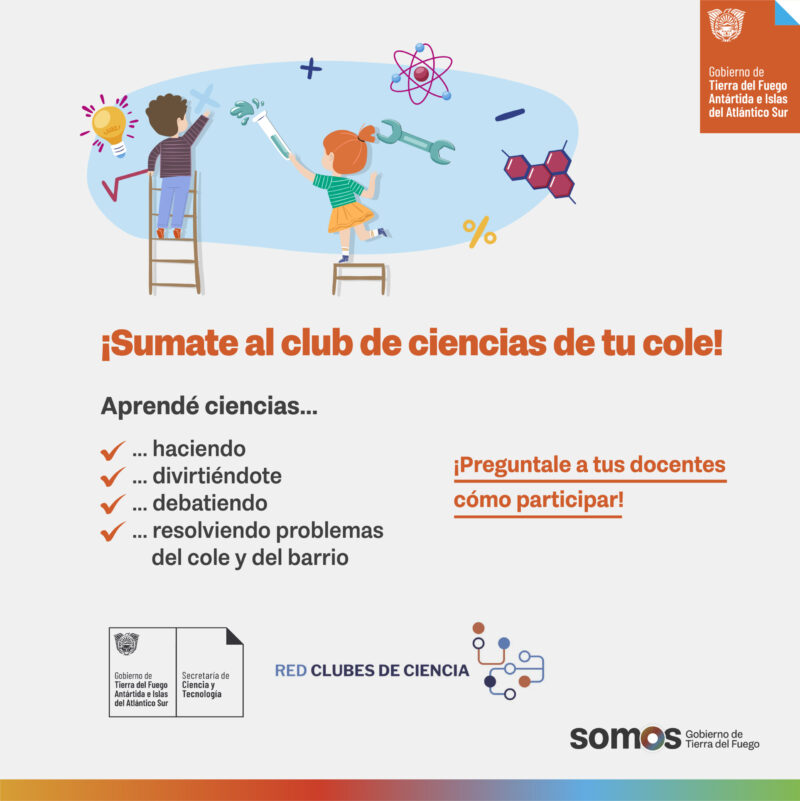 Gobierno de
Tierra del Fuego
Antártida e Islas
del Atlántico Sur

¡Sumate al club de ciencias de tu cole!

Aprendé ciencias...

... haciendo
... divirtiéndote
... debatiendo
... resolviendo problemas del cole y del barrio

¡Preguntale a tus docentes cómo participar!

Gobierno de
Tierra del Fuego
Antártida e Islas
del Atlántico Sur

Secretaría de
Ciencia y
Tecnología

RED CLUBES DE CIENCIA

somos Gobierno de Tierra del Fuego